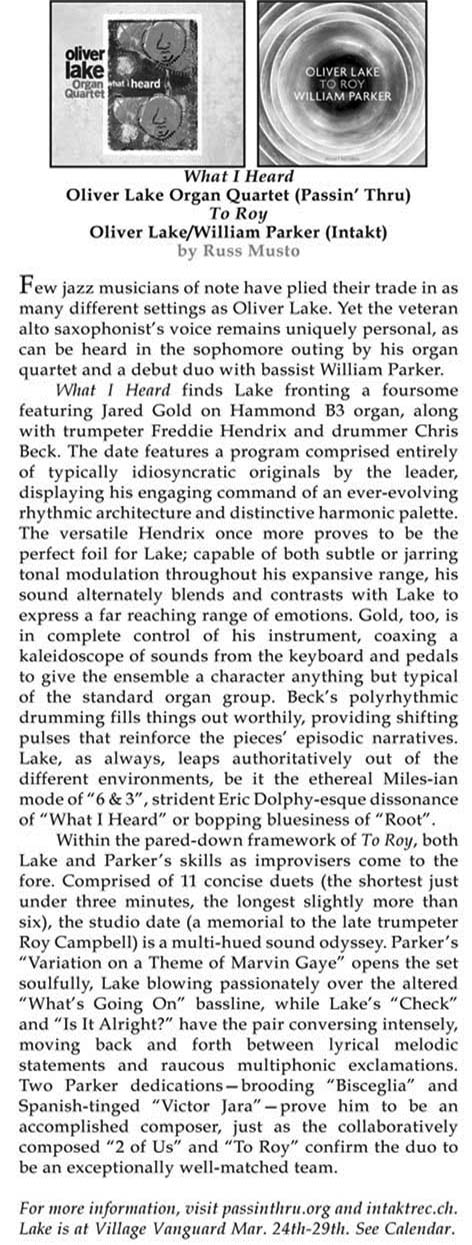 oliver lake Organ Quartet what i heard

OLIVER LAKE TO ROY WILLIAM PARKER

What I Heard
Oliver Lake Organ Quartet (Passin' Thru)
To Roy
Oliver Lake/William Parker (Intakt)
by Russ Musto

Few jazz musicians of note have plied their trade in as many different settings as Oliver Lake. Yet the veteran alto saxophonist's voice remains uniquely personal, as can be heard in the sophomore outing by his organ quartet and a debut duo with bassist William Parker.

What I Heard finds Lake fronting a foursome featuring Jared Gold on Hammond B3 organ, along with trumpeter Freddie Hendrix and drummer Chris Beck. The date features a program comprised entirely of typically idiosyncratic originals by the leader, displaying his engaging command of an ever-evolving rhythmic architecture and distinctive harmonic palette. The versatile Hendrix once more proves to be the perfect foil for Lake; capable of both subtle or jarring tonal modulation throughout his expansive range, his sound alternately blends and contrasts with Lake to express a far reaching range of emotions. Gold, too, is in complete control of his instrument, coaxing a kaleidoscope of sounds from the keyboard and pedals to give the ensemble a character anything but typical of the standard organ group. Beck's polyrhythmic drumming fills things out worthily, providing shifting pulses that reinforce the pieces' episodic narratives. Lake, as always, leaps authoritatively out of the different environments, be it the ethereal Miles-ian mode of "6 & 3", strident Eric Dolphy-esque dissonance of "What I Heard" or bopping bluesiness of "Root".

Within the pared-down framework of To Roy, both Lake and Parker's skills as improvisers come to the fore. Comprised of 11 concise duets (the shortest just under three minutes, the longest slightly more than six), the studio date (a memorial to the late trumpeter Roy Campbell) is a multi-hued sound odyssey. Parker's "Variation on a Theme of Marvin Gaye" opens the set soulfully, Lake blowing passionately over the altered "What's Going On" bassline, while Lake's "Check" and "Is It Alright?" have the pair conversing intensely, moving back and forth between lyrical melodic statements and raucous multiphonic exclamations. Two Parker dedications—brooding "Bisceglia" and Spanish-tinged "Victor Jara"—prove him to be an accomplished composer, just as the collaboratively composed "2 of Us" and "To Roy" confirm the duo to be an exceptionally well-matched team.

For more information, visit passinthru.org and intaktrec.ch. Lake is at Village Vanguard Mar. 24th-29th. See Calendar.